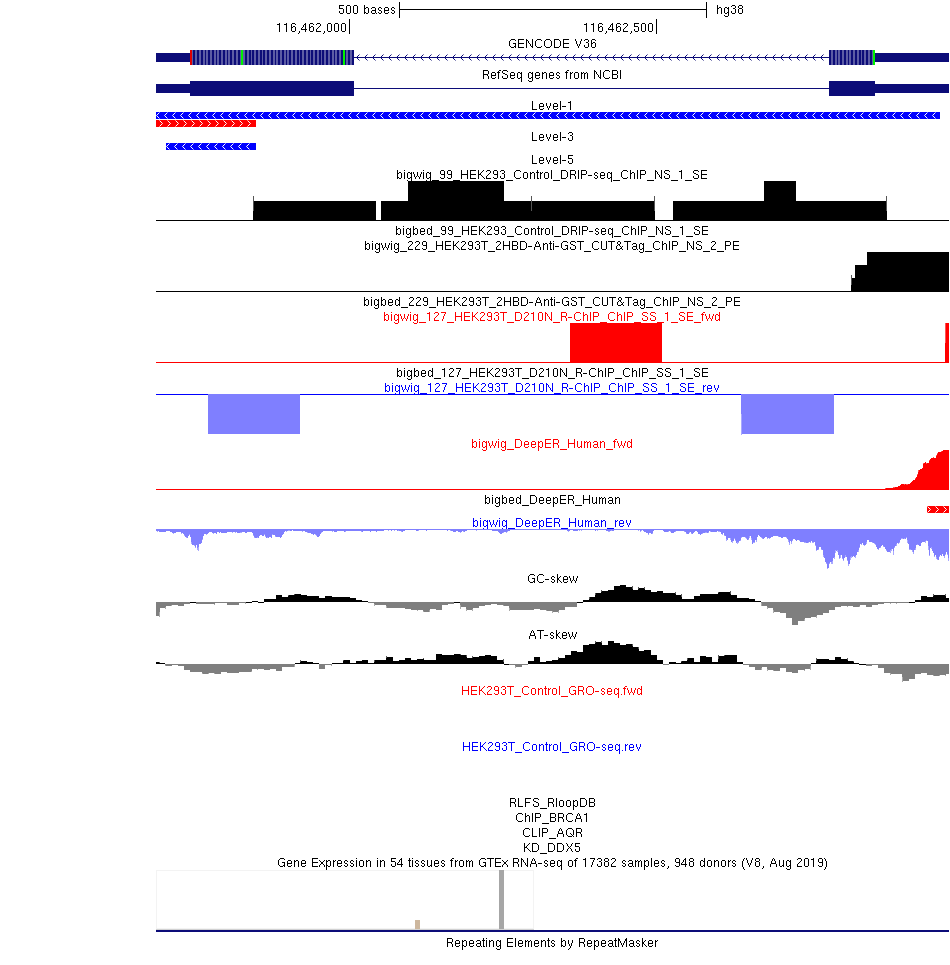 500 bases
hg38
116,462,000
116,462,500
GENCODE V36
RefSeq genes from NCBI
Level-1
Level-3
Level-5
bigwig_99_HEK293_Control_DRIP-seq_ChIP_NS_1_SE
bigbed_99_HEK293_Control_DRIP-seq_ChIP_NS_1_SE
bigwig_229_HEK293T_2HBD-Anti-GST_CUT&Tag_ChIP_NS_2_PE
bigbed_229_HEK293T_2HBD-Anti-GST_CUT&Tag_ChIP_NS_2_PE
bigwig_127_HEK293T_D210N_R-ChIP_ChIP_SS_1_SE_fwd
bigbed_127_HEK293T_D210N_R-ChIP_ChIP_SS_1_SE
bigwig_127_HEK293T_D210N_R-ChIP_ChIP_SS_1_SE_rev
bigwig_DeepER_Human_fwd
bigbed_DeepER_Human
bigwig_DeepER_Human_rev
GC-skew
AT-skew
HEK293T_Control_GRO-seq.fwd
HEK293T_Control_GRO-seq.rev
RLFS_RloopDB
ChIP_BRCA1
CLIP_AQR
KD_DDX5
Gene Expression in 54 tissues from GTEx RNA-seq of 17382 samples, 948 donors (V8, Aug 2019)
Repeating Elements by RepeatMasker